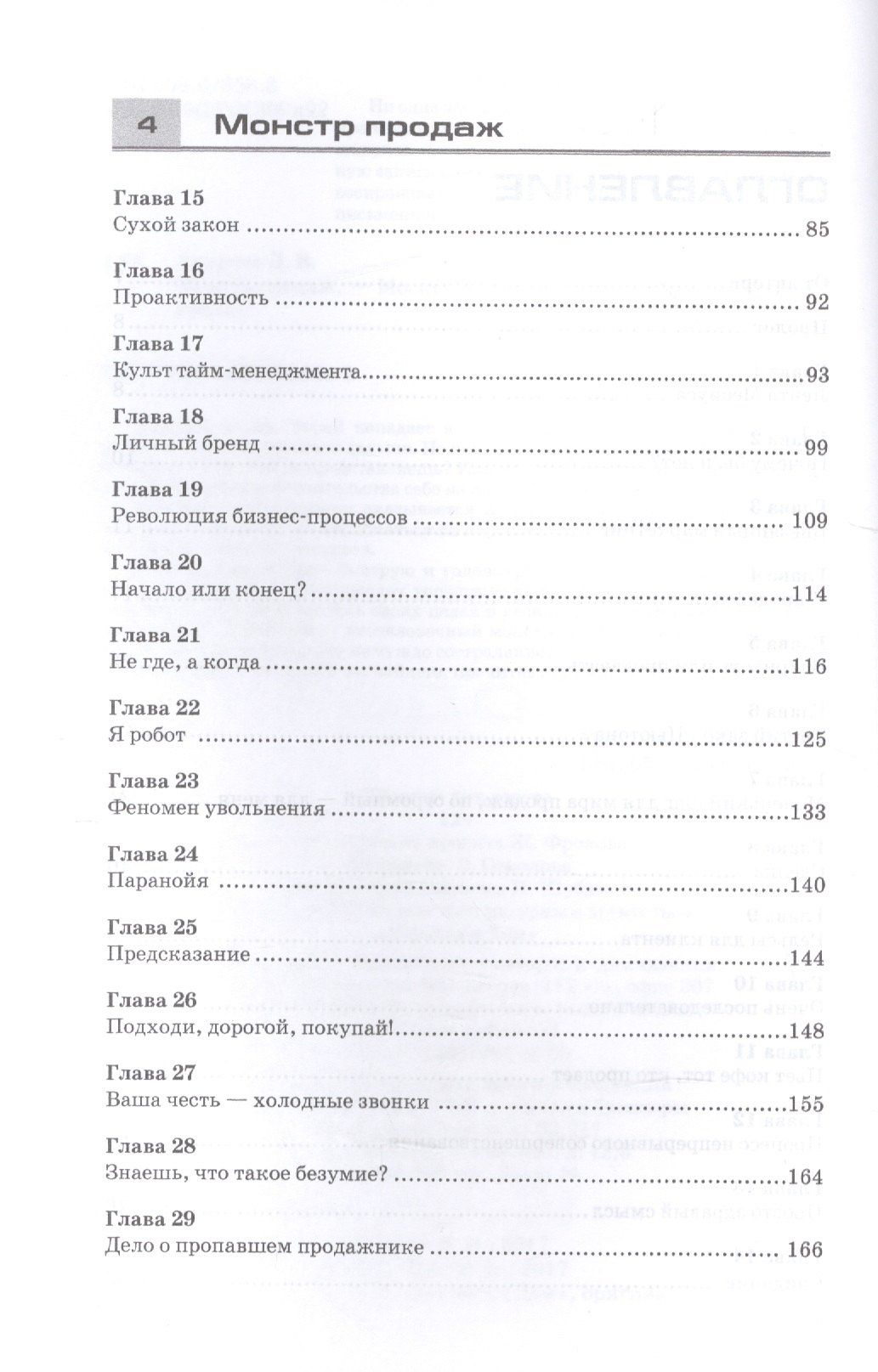 4 Монстр продаж

Глава 15
Сухой закон 85

Глава 16
Проактивность 92

Глава 17
Культ тайм-менеджмента 93

Глава 18
Личный бренд 99

Глава 19
Революция бизнес-процессов 109

Глава 20
Начало или конец? 114

Глава 21
Не где, а когда 116

Глава 22
Я робот 125

Глава 23
Феномен увольнения 133

Глава 24
Паранойя 140

Глава 25
Предсказание 144

Глава 26
Подходи, дорогой, покупай! 148

Глава 27
Ваша честь — холодные звонки 155

Глава 28
Знаешь, что такое безумие? 164

Глава 29
Дело о пропавшем продажнике 166